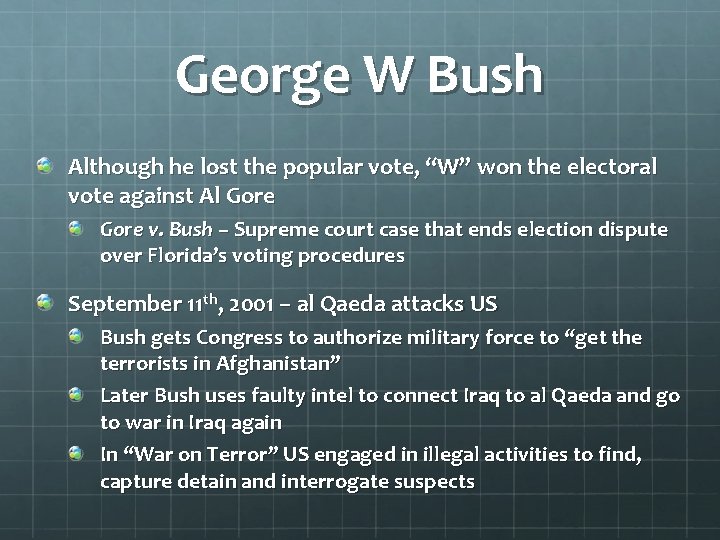 George W Bush

Although he lost the popular vote, “W” won the electoral vote against Al Gore

Gore v. Bush – Supreme court case that ends election dispute over Florida’s voting procedures

September 11$^{th}$, 2001 – al Qaeda attacks US

Bush gets Congress to authorize military force to “get the terrorists in Afghanistan”

Later Bush uses faulty intel to connect Iraq to al Qaeda and go to war in Iraq again

In “War on Terror” US engaged in illegal activities to find, capture detain and interrogate suspects